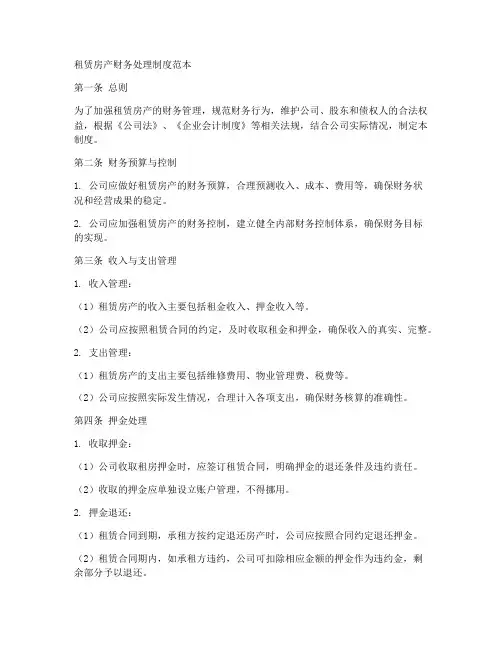 租赁房产财务处理制度范本

第一条 总则

为了加强租赁房产的财务管理，规范财务行为，维护公司、股东和债权人的合法权益，根据《公司法》、《企业会计制度》等相关法规，结合公司实际情况，制定本制度。

第二条 财务预算与控制

1. 公司应做好租赁房产的财务预算，合理预测收入、成本、费用等，确保财务状况和经营成果的稳定。

2. 公司应加强租赁房产的财务控制，建立健全内部财务控制体系，确保财务目标的实现。

第三条 收入与支出管理

1. 收入管理：

（1）租赁房产的收入主要包括租金收入、押金收入等。

（2）公司应按照租赁合同的约定，及时收取租金和押金，确保收入的真实、完整。

2. 支出管理：

（1）租赁房产的支出主要包括维修费用、物业管理费、税费等。

（2）公司应按照实际发生情况，合理计入各项支出，确保财务核算的准确性。

第四条 押金处理

1. 收取押金：

（1）公司收取租房押金时，应签订租赁合同，明确押金的退还条件及违约责任。

（2）收取的押金应单独设立账户管理，不得挪用。

2. 押金退还：

（1）租赁合同到期，承租方按约定退还房产时，公司应按照合同约定退还押金。

（2）租赁合同期内，如承租方违约，公司可扣除相应金额的押金作为违约金，剩余部分予以退还。